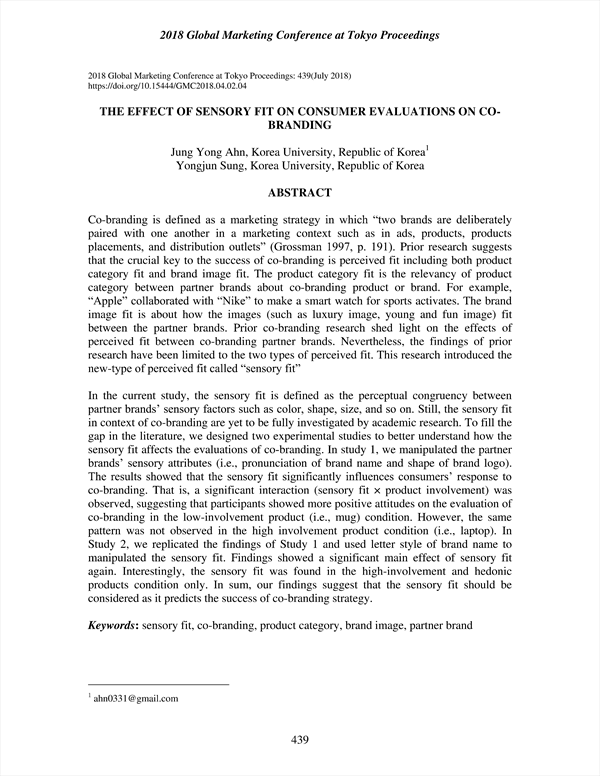 2018 Global Marketing Conference at Tokyo Proceedings

2018 Global Marketing Conference at Tokyo Proceedings: 439(July 2018)
https://doi.org/10.15444/GMC2018.04.02.04

THE EFFECT OF SENSORY FIT ON CONSUMER EVALUATIONS ON CO-BRANDING

Jung Yong Ahn, Korea University, Republic of Korea$^1$
Yongjun Sung, Korea University, Republic of Korea

ABSTRACT

Co-branding is defined as a marketing strategy in which "two brands are deliberately paired with one another in a marketing context such as in ads, products, products placements, and distribution outlets" (Grossman 1997, p. 191). Prior research suggests that the crucial key to the success of co-branding is perceived fit including both product category fit and brand image fit. The product category fit is the relevancy of product category between partner brands about co-branding product or brand. For example, "Apple" collaborated with "Nike" to make a smart watch for sports activates. The brand image fit is about how the images (such as luxury image, young and fun image) fit between the partner brands. Prior co-branding research shed light on the effects of perceived fit between co-branding partner brands. Nevertheless, the findings of prior research have been limited to the two types of perceived fit. This research introduced the new-type of perceived fit called "sensory fit"

In the current study, the sensory fit is defined as the perceptual congruency between partner brands' sensory factors such as color, shape, size, and so on. Still, the sensory fit in context of co-branding are yet to be fully investigated by academic research. To fill the gap in the literature, we designed two experimental studies to better understand how the sensory fit affects the evaluations of co-branding. In study 1, we manipulated the partner brands' sensory attributes (i.e., pronunciation of brand name and shape of brand logo). The results showed that the sensory fit significantly influences consumers' response to co-branding. That is, a significant interaction (sensory fit × product involvement) was observed, suggesting that participants showed more positive attitudes on the evaluation of co-branding in the low-involvement product (i.e., mug) condition. However, the same pattern was not observed in the high involvement product condition (i.e., laptop). In Study 2, we replicated the findings of Study 1 and used letter style of brand name to manipulated the sensory fit. Findings showed a significant main effect of sensory fit again. Interestingly, the sensory fit was found in the high-involvement and hedonic products condition only. In sum, our findings suggest that the sensory fit should be considered as it predicts the success of co-branding strategy.

Keywords: sensory fit, co-branding, product category, brand image, partner brand

$^1$ ahn0331@gmail.com

439